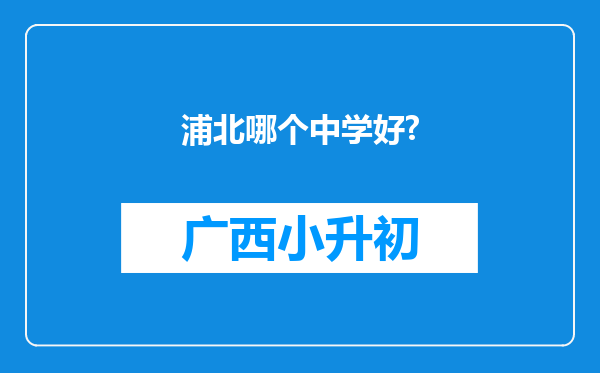 浦北哪个中学好?

广西小升初